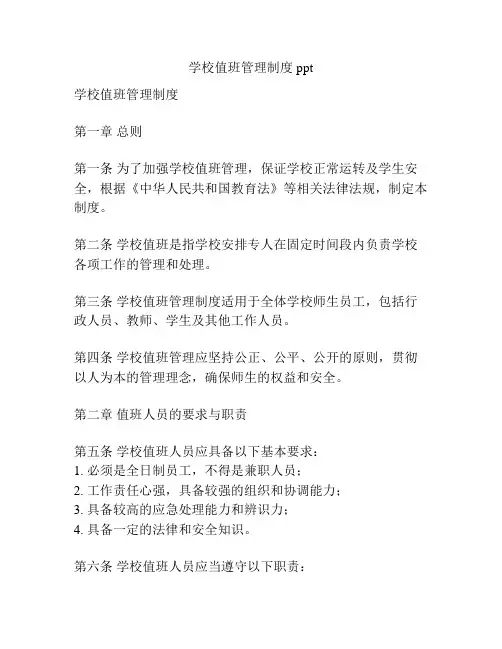 学校值班管理制度 ppt

学校值班管理制度

第一章 总则

第一条 为了加强学校值班管理，保证学校正常运转及学生安全，根据《中华人民共和国教育法》等相关法律法规，制定本制度。

第二条 学校值班是指学校安排专人在固定时间段内负责学校各项工作的管理和处理。

第三条 学校值班管理制度适用于全体学校师生员工，包括行政人员、教师、学生及其他工作人员。

第四条 学校值班管理应坚持公正、公平、公开的原则，贯彻以人为本的管理理念，确保师生的权益和安全。

第二章 值班人员的要求与职责

第五条 学校值班人员应具备以下基本要求：
1. 必须是全日制员工，不得是兼职人员；
2. 工作责任心强，具备较强的组织和协调能力；
3. 具备较高的应急处理能力和辨识力；
4. 具备一定的法律和安全知识。

第六条 学校值班人员应当遵守以下职责：